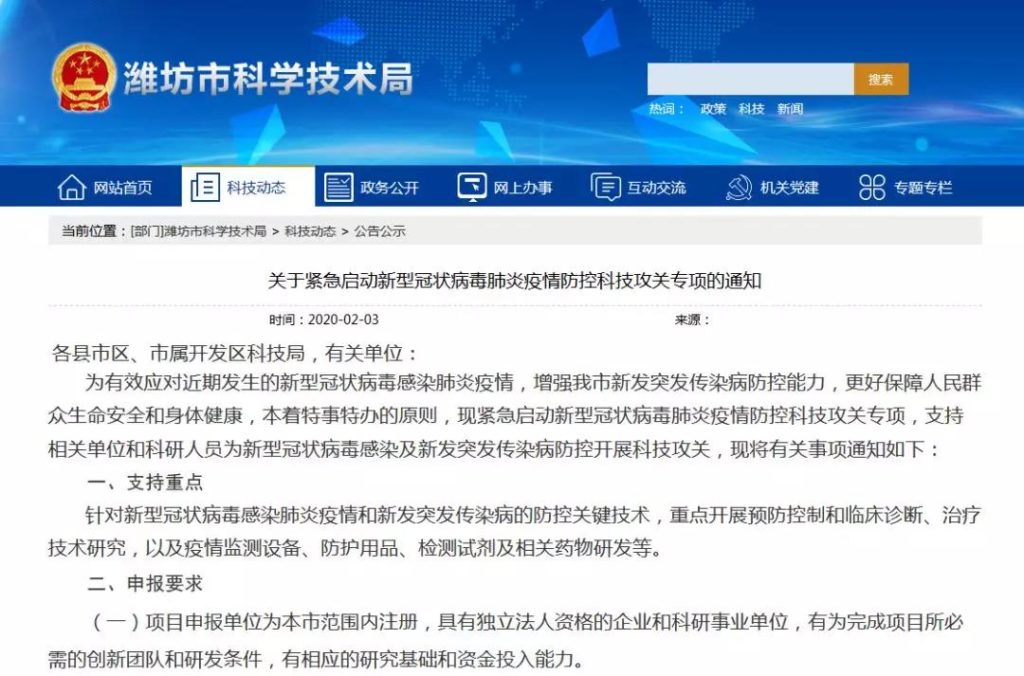 潍坊市科学技术局

搜索

热词： 政策 科技 新闻

网站首页 科技动态 政务公开 网上办事 互动交流 机关党建 专题专栏

当前位置：[部门]潍坊市科学技术局 > 科技动态 > 公告公示

关于紧急启动新型冠状病毒肺炎疫情防控科技攻关专项的通知

时间：2020-02-03 来源：

各县市区、市属开发区科技局，有关单位：

为有效应对近期发生的新型冠状病毒感染肺炎疫情，增强我市新发突发传染病防控能力，更好保障人民群众生命安全和身体健康，本着特事特办的原则，现紧急启动新型冠状病毒肺炎疫情防控科技攻关专项，支持相关单位和科研人员为新型冠状病毒感染及新发突发传染病防控开展科技攻关，现将有关事项通知如下：

一、支持重点

针对新型冠状病毒感染肺炎疫情和新发突发传染病的防控关键技术，重点开展预防控制和临床诊断、治疗技术研究，以及疫情监测设备、防护用品、检测试剂及相关药物研发等。

二、申报要求

（一）项目申报单位为本市范围内注册，具有独立法人资格的企业和科研事业单位，有为完成项目所必需的创新团队和研发条件，有相应的研究基础和资金投入能力。